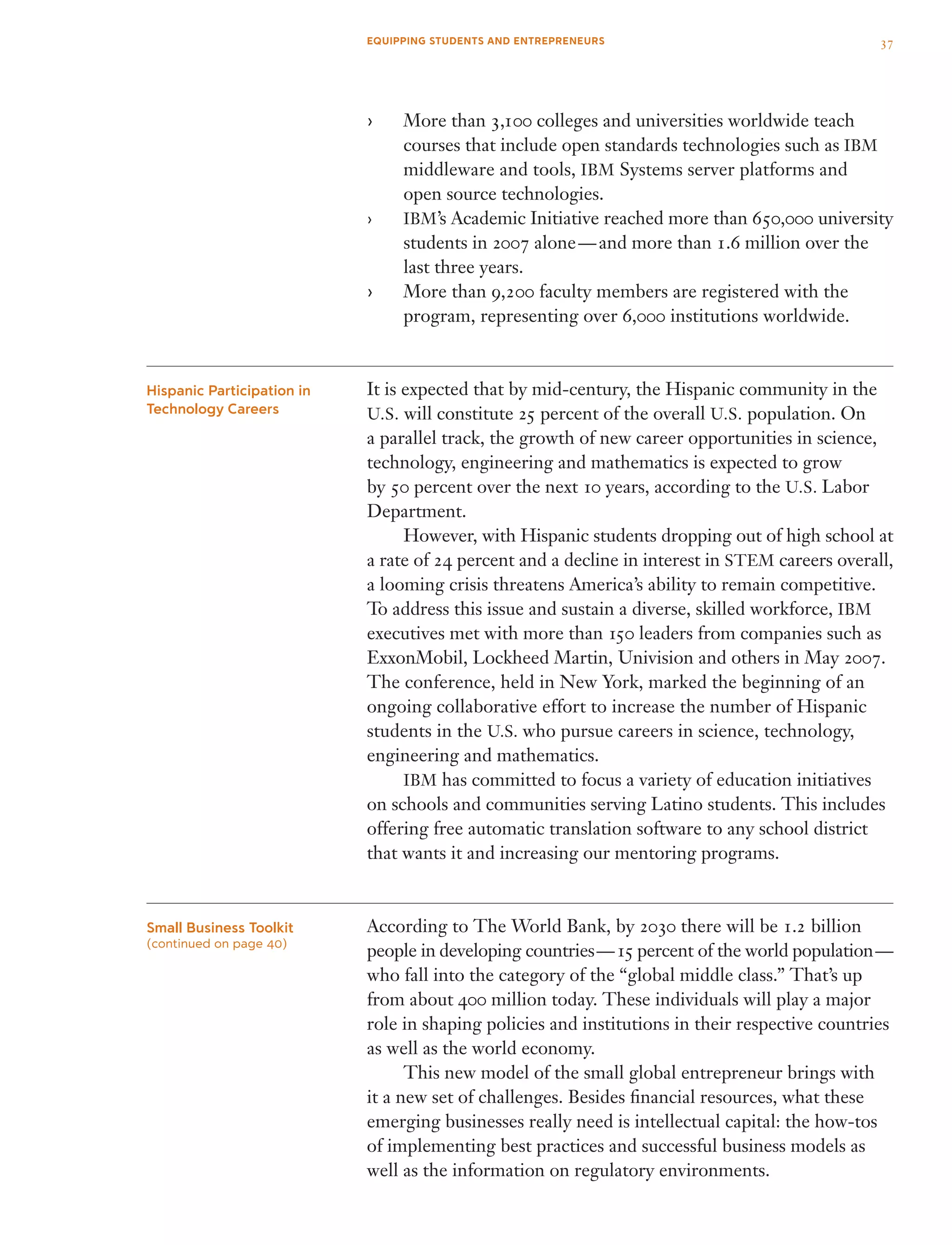 EQUIPPING STUDENTS AND ENTREPRENEURS

37

› More than 3,100 colleges and universities worldwide teach courses that include open standards technologies such as IBM middleware and tools, IBM Systems server platforms and open source technologies.
› IBM's Academic Initiative reached more than 650,000 university students in 2007 alone—and more than 1.6 million over the last three years.
› More than 9,200 faculty members are registered with the program, representing over 6,000 institutions worldwide.

Hispanic Participation in Technology Careers

It is expected that by mid-century, the Hispanic community in the U.S. will constitute 25 percent of the overall U.S. population. On a parallel track, the growth of new career opportunities in science, technology, engineering and mathematics is expected to grow by 50 percent over the next 10 years, according to the U.S. Labor Department.

However, with Hispanic students dropping out of high school at a rate of 24 percent and a decline in interest in STEM careers overall, a looming crisis threatens America's ability to remain competitive. To address this issue and sustain a diverse, skilled workforce, IBM executives met with more than 150 leaders from companies such as ExxonMobil, Lockheed Martin, Univision and others in May 2007. The conference, held in New York, marked the beginning of an ongoing collaborative effort to increase the number of Hispanic students in the U.S. who pursue careers in science, technology, engineering and mathematics.

IBM has committed to focus a variety of education initiatives on schools and communities serving Latino students. This includes offering free automatic translation software to any school district that wants it and increasing our mentoring programs.

Small Business Toolkit
(continued on page 40)

According to The World Bank, by 2030 there will be 1.2 billion people in developing countries—15 percent of the world population—who fall into the category of the "global middle class." That's up from about 400 million today. These individuals will play a major role in shaping policies and institutions in their respective countries as well as the world economy.

This new model of the small global entrepreneur brings with it a new set of challenges. Besides financial resources, what these emerging businesses really need is intellectual capital: the how-tos of implementing best practices and successful business models as well as the information on regulatory environments.